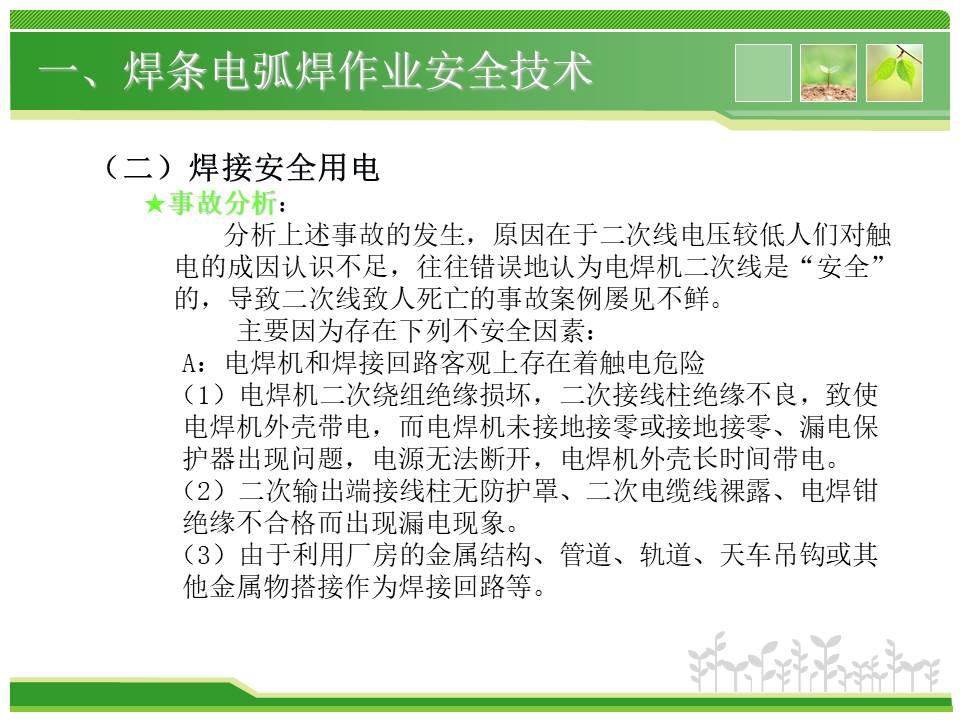 一、焊条电弧焊作业安全技术

（二）焊接安全用电

★事故分析：

分析上述事故的发生，原因在于二次线电压较低人们对触电的成因认识不足，往往错误地认为电焊机二次线是“安全”的，导致二次线致人死亡的事故案例屡见不鲜。

主要因为存在下列不安全因素：

A：电焊机和焊接回路客观上存在着触电危险

（1）电焊机二次绕组绝缘损坏，二次接线柱绝缘不良，致使电焊机外壳带电，而电焊机未接地接零或接地接零、漏电保护器出现问题，电源无法断开，电焊机外壳长时间带电。

（2）二次输出端接线柱无防护罩、二次电缆线裸露、电焊钳绝缘不合格而出现漏电现象。

（3）由于利用厂房的金属结构、管道、轨道、天车吊钩或其他金属物搭接作为焊接回路等。